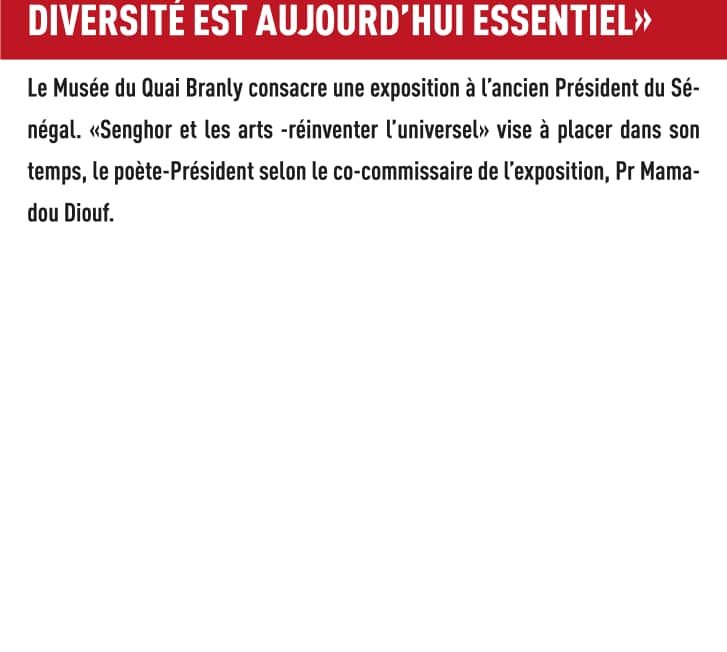 DIVERSITÉ EST AUJOURD'HUI ESSENTIEL»

Le Musée du Quai Branly consacre une exposition à l'ancien Président du Sénégal. «Senghor et les arts -réinventer l'universel» vise à placer dans son temps, le poète-Président selon le co-commissaire de l'exposition, Pr Mamadou Diouf.